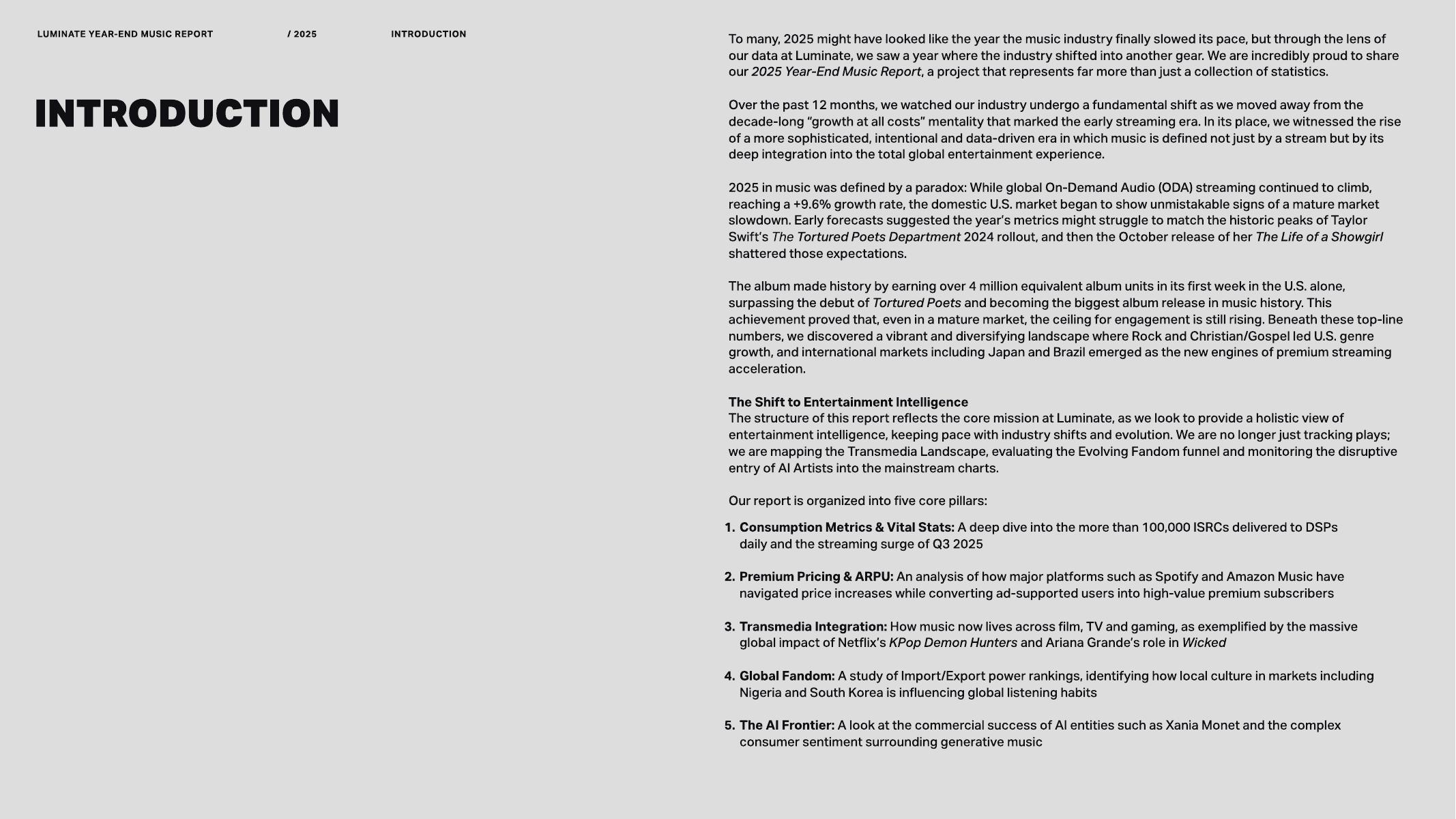 LUMINATE YEAR-END MUSIC REPORT / 2025 INTRODUCTION

INTRODUCTION

To many, 2025 might have looked like the year the music industry finally slowed its pace, but through the lens of our data at Luminate, we saw a year where the industry shifted into another gear. We are incredibly proud to share our 2025 Year-End Music Report, a project that represents far more than just a collection of statistics.

Over the past 12 months, we watched our industry undergo a fundamental shift as we moved away from the decade-long “growth at all costs” mentality that marked the early streaming era. In its place, we witnessed the rise of a more sophisticated, intentional and data-driven era in which music is defined not just by a stream but by its deep integration into the total global entertainment experience.

2025 in music was defined by a paradox: While global On-Demand Audio (ODA) streaming continued to climb, reaching a +9.6% growth rate, the domestic U.S. market began to show unmistakable signs of a mature market slowdown. Early forecasts suggested the year’s metrics might struggle to match the historic peaks of Taylor Swift’s The Tortured Poets Department 2024 rollout, and then the October release of her The Life of a Showgirl shattered those expectations.

The album made history by earning over 4 million equivalent album units in its first week in the U.S. alone, surpassing the debut of Tortured Poets and becoming the biggest album release in music history. This achievement proved that, even in a mature market, the ceiling for engagement is still rising. Beneath these top-line numbers, we discovered a vibrant and diversifying landscape where Rock and Christian/Gospel led U.S. genre growth, and international markets including Japan and Brazil emerged as the new engines of premium streaming acceleration.

The Shift to Entertainment Intelligence
The structure of this report reflects the core mission at Luminate, as we look to provide a holistic view of entertainment intelligence, keeping pace with industry shifts and evolution. We are no longer just tracking plays; we are mapping the Transmedia Landscape, evaluating the Evolving Fandom funnel and monitoring the disruptive entry of AI Artists into the mainstream charts.

Our report is organized into five core pillars:

1. Consumption Metrics & Vital Stats: A deep dive into the more than 100,000 ISRCs delivered to DSPs daily and the streaming surge of Q3 2025

2. Premium Pricing & ARPU: An analysis of how major platforms such as Spotify and Amazon Music have navigated price increases while converting ad-supported users into high-value premium subscribers

3. Transmedia Integration: How music now lives across film, TV and gaming, as exemplified by the massive global impact of Netflix’s KPop Demon Hunters and Ariana Grande’s role in Wicked

4. Global Fandom: A study of Import/Export power rankings, identifying how local culture in markets including Nigeria and South Korea is influencing global listening habits

5. The AI Frontier: A look at the commercial success of AI entities such as Xania Monet and the complex consumer sentiment surrounding generative music